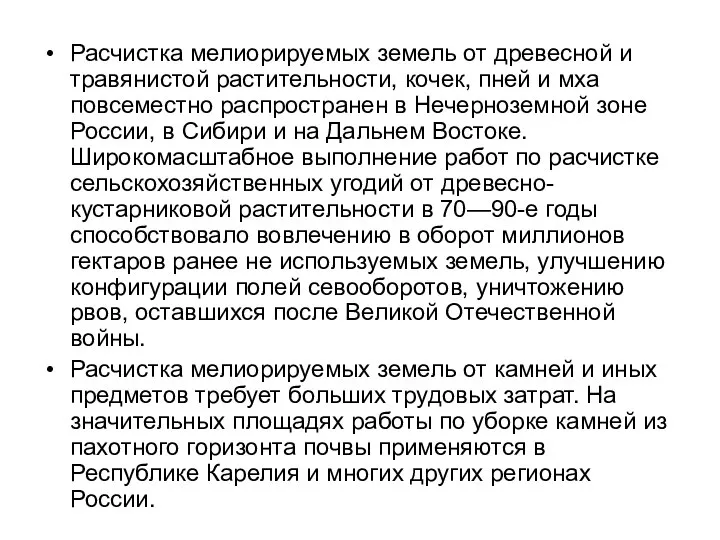 • Расчистка мелиорируемых земель от древесной и травянистой растительности, кочек, пней и мха повсеместно распространен в Нечерноземной зоне России, в Сибири и на Дальнем Востоке. Широкомасштабное выполнение работ по расчистке сельскохозяйственных угодий от древесно-кустарниковой растительности в 70—90-е годы способствовало вовлечению в оборот миллионов гектаров ранее не используемых земель, улучшению конфигурации полей севооборотов, уничтожению рвов, оставшихся после Великой Отечественной войны.

• Расчистка мелиорируемых земель от камней и иных предметов требует больших трудовых затрат. На значительных площадях работы по уборке камней из пахотного горизонта почвы применяются в Республике Карелия и многих других регионах России.